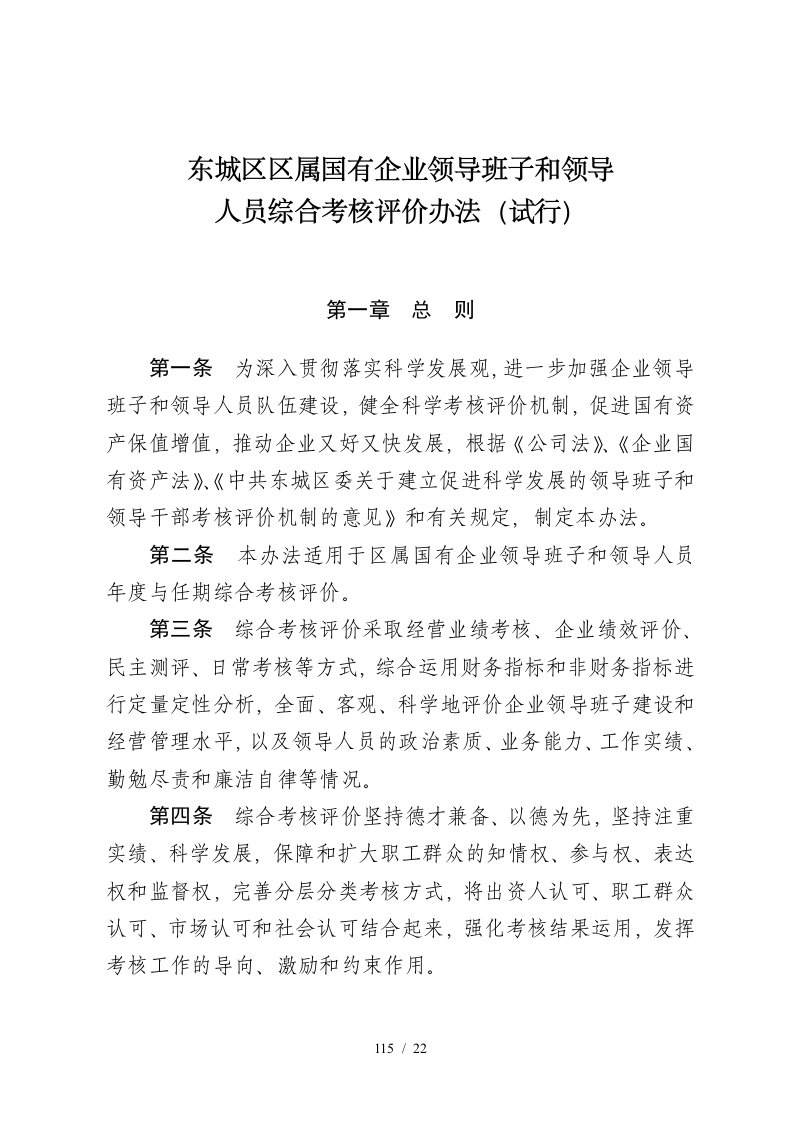 东城区区属国有企业领导班子和领导人员综合考核评价办法（试行)

第一章　总　则

第一条　为深入贯彻落实科学发展观，进一步加强企业领导班子和领导人员队伍建设，健全科学考核评价机制，促进国有资产保值增值，推动企业又好又快发展，根据《公司法》、《企业国有资产法》、《中共东城区委关于建立促进科学发展的领导班子和领导干部考核评价机制的意见》和有关规定，制定本办法。

第二条　本办法适用于区属国有企业领导班子和领导人员年度与任期综合考核评价。

第三条　综合考核评价采取经营业绩考核、企业绩效评价、民主测评、日常考核等方式，综合运用财务指标和非财务指标进行定量定性分析，全面、客观、科学地评价企业领导班子建设和经营管理水平，以及领导人员的政治素质、业务能力、工作实绩、勤勉尽责和廉洁自律等情况。

第四条　综合考核评价坚持德才兼备、以德为先，坚持注重实绩、科学发展，保障和扩大职工群众的知情权、参与权、表达权和监督权，完善分层分类考核方式，将出资人认可、职工群众认可、市场认可和社会认可结合起来，强化考核结果运用，发挥考核工作的导向、激励和约束作用。

115 / 22